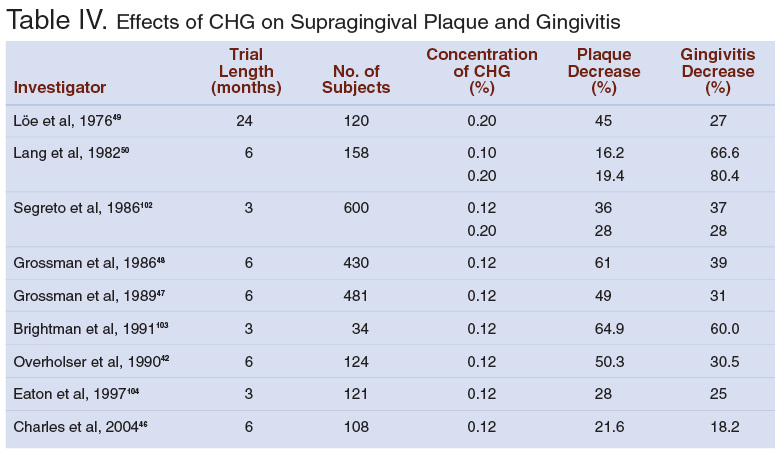 Table IV. Effects of CHG on Supragingival Plaque and Gingivitis

| Investigator | Trial Length (months) | No. of Subjects | Concentration of CHG (%) | Plaque Decrease (%) | Gingivitis Decrease (%) |
|---|---|---|---|---|---|
| Löe et al, 1976$^{49}$ | 24 | 120 | 0.20 | 45 | 27 |
| Lang et al, 1982$^{50}$ | 6 | 158 | 0.10 | 16.2 | 66.6 |
| | | | 0.20 | 19.4 | 80.4 |
| Segreto et al, 1986$^{102}$ | 3 | 600 | 0.12 | 36 | 37 |
| | | | 0.20 | 28 | 28 |
| Grossman et al, 1986$^{48}$ | 6 | 430 | 0.12 | 61 | 39 |
| Grossman et al, 1989$^{47}$ | 6 | 481 | 0.12 | 49 | 31 |
| Brightman et al, 1991$^{103}$ | 3 | 34 | 0.12 | 64.9 | 60.0 |
| Overholser et al, 1990$^{42}$ | 6 | 124 | 0.12 | 50.3 | 30.5 |
| Eaton et al, 1997$^{104}$ | 3 | 121 | 0.12 | 28 | 25 |
| Charles et al, 2004$^{46}$ | 6 | 108 | 0.12 | 21.6 | 18.2 |